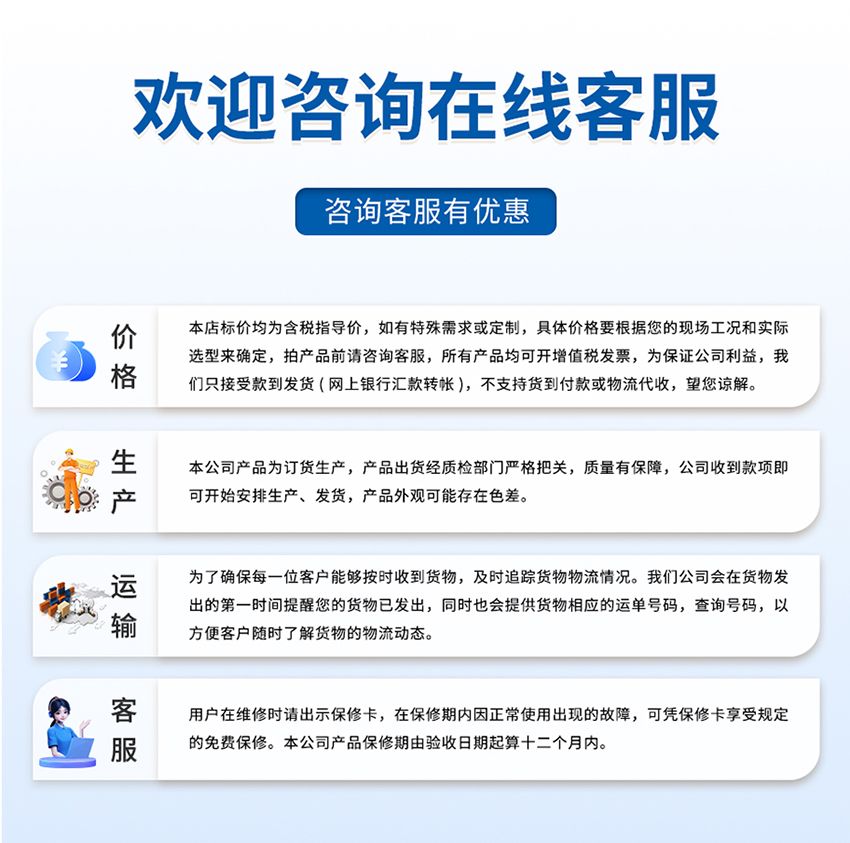 欢迎咨询在线客服

咨询客服有优惠

价格

本店标价均为含税指导价，如有特殊需求或定制，具体价格要根据您的现场工况和实际选型来确定，拍产品前请咨询客服，所有产品均可开增值税发票，为保证公司利益，我们只接受款到发货（网上银行汇款转帐），不支持货到付款或物流代收，望您谅解。

生产

本公司产品为订货生产，产品出货经质检部门严格把关，质量有保障，公司收到款项即可开始安排生产、发货，产品外观可能存在色差。

运输

为了确保每一位客户能够按时收到货物，及时追踪货物物流情况。我们公司会在货物发出的第一时间提醒您的货物已发出，同时也会提供货物相应的运单号码，查询号码，以方便客户随时了解货物的物流动态。

客服

用户在维修时请出示保修卡，在保修期内因正常使用出现的故障，可凭保修卡享受规定的免费保修。本公司产品保修期由验收日期起算十二个月内。